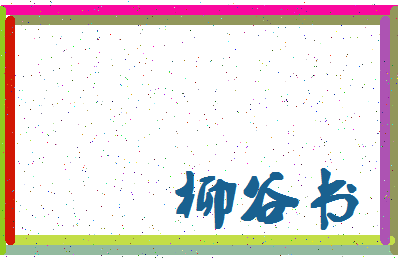 柳谷书